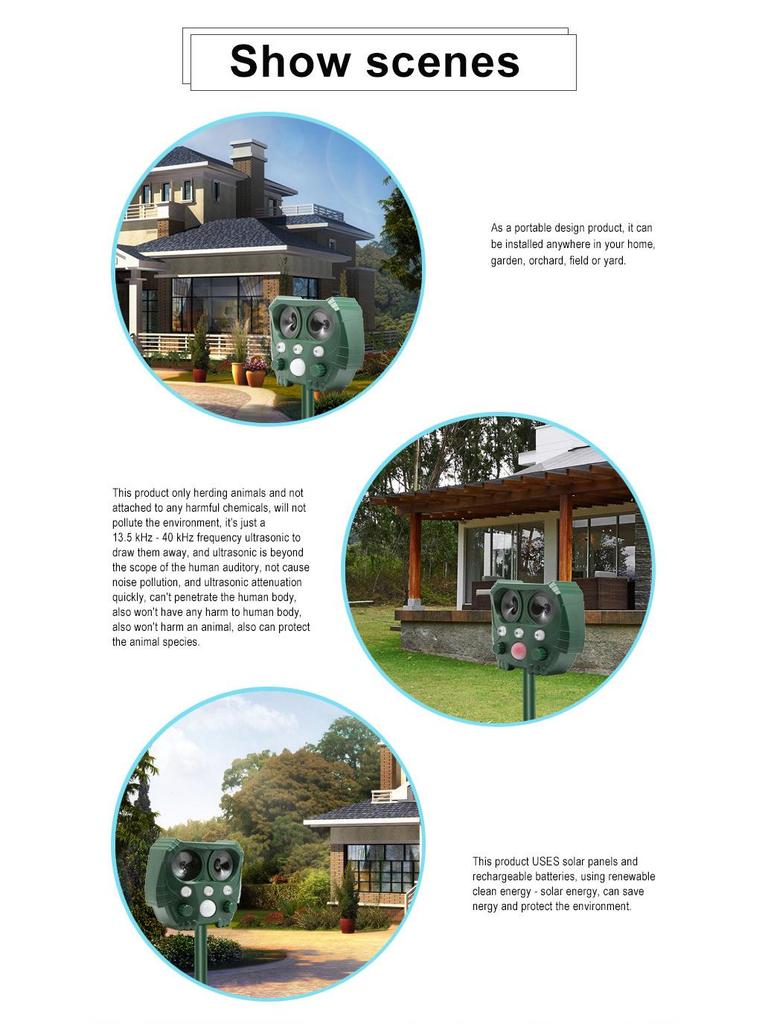 Show scenes

As a portable design product, it can be installed anywhere in your home, garden, orchard, field or yard.

This product only herding animals and not attached to any harmful chemicals, will not pollute the environment, it's just a 13.5 kHz - 40 kHz frequency ultrasonic to draw them away, and ultrasonic is beyond the scope of the human auditory, not cause noise pollution, and ultrasonic attenuation quickly, can't penetrate the human body, also won't have any harm to human body, also won't harm an animal, also can protect the animal species.

This product USES solar panels and rechargeable batteries, using renewable clean energy - solar energy, can save nergy and protect the environment.